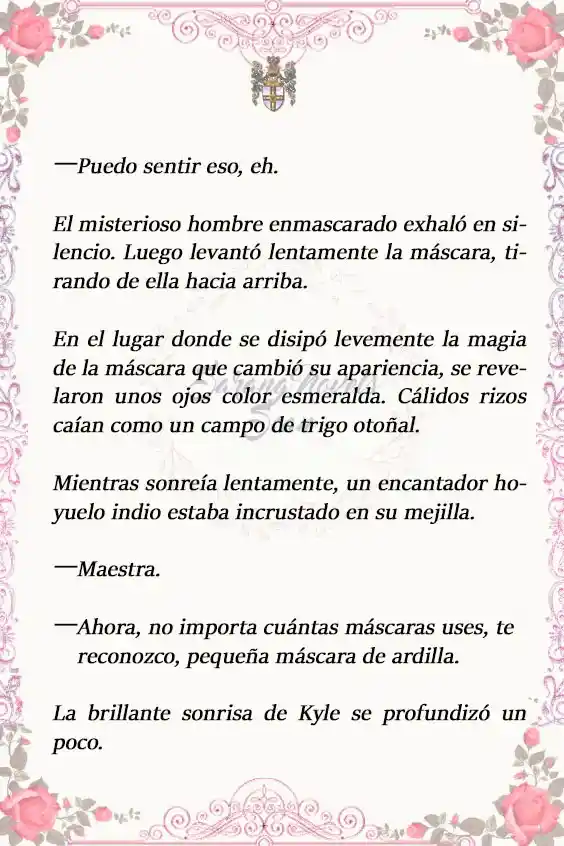 —Puedo sentir eso, eh.

El misterioso hombre enmascarado exhaló en silencio. Luego levantó lentamente la máscara, tirando de ella hacia arriba.

En el lugar donde se disipó levemente la magia de la máscara que cambió su apariencia, se revelaron unos ojos color esmeralda. Cálidos rizos caían como un campo de trigo otoñal.

Mientras sonreía lentamente, un encantador hoyuelo indio estaba incrustado en su mejilla.

—Maestra.

—Ahora, no importa cuántas máscaras uses, te reconozco, pequeña máscara de ardilla.

La brillante sonrisa de Kyle se profundizó un poco.